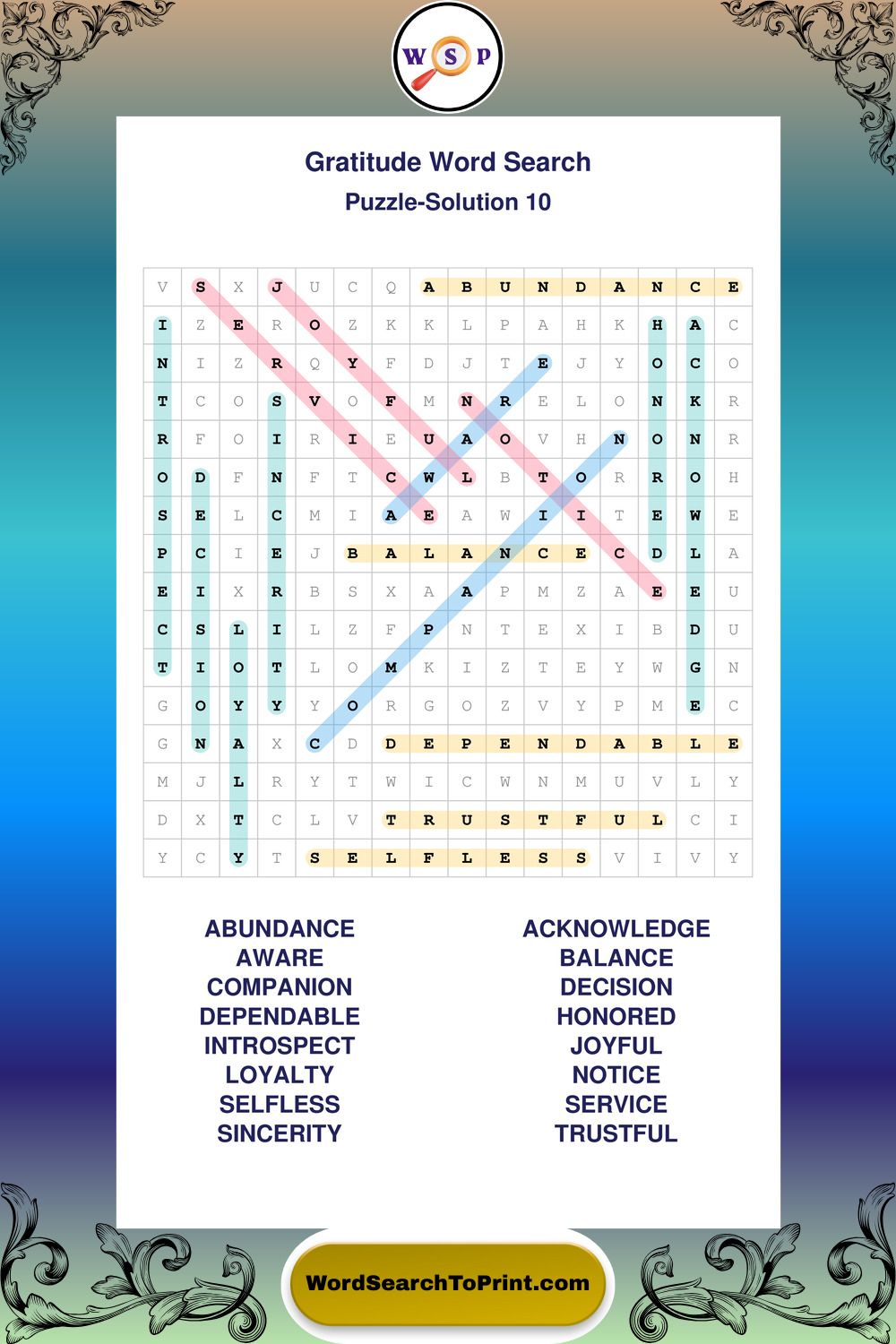 W S P

Gratitude Word Search

Puzzle-Solution 10

| V | S | X | J | U | C | Q | A | B | U | N | D | A | N | C | E |
|---|---|---|---|---|---|---|---|---|---|---|---|---|---|---|---|
| I | Z | E | R | O | Z | K | K | L | P | A | H | K | H | A | C |
| N | I | Z | R | Q | Y | F | D | J | T | E | J | Y | O | C | O |
| T | C | O | S | V | O | F | M | N | R | E | L | O | N | K | R |
| R | F | O | I | R | I | E | U | A | O | V | H | N | O | N | R |
| O | D | F | N | F | T | C | W | L | B | T | O | R | R | O | H |
| S | E | L | C | M | I | A | E | A | W | I | I | T | E | W | E |
| P | C | I | E | J | B | A | L | A | N | C | E | C | D | L | A |
| E | I | X | R | B | S | X | A | A | P | M | Z | A | E | E | U |
| C | S | L | I | L | Z | F | P | N | T | E | X | I | B | D | U |
| T | I | O | T | L | O | M | K | I | Z | T | E | Y | W | G | N |
| G | O | Y | Y | Y | O | R | G | O | Z | V | Y | P | M | E | C |
| G | N | A | X | C | D | D | E | P | E | N | D | A | B | L | E |
| M | J | L | R | Y | T | W | I | C | W | N | M | U | V | L | Y |
| D | X | T | C | L | V | T | R | U | S | T | F | U | L | C | I |
| Y | C | Y | T | S | E | L | F | L | E | S | S | V | I | V | Y |

ABUNDANCE
AWARE
COMPANION
DEPENDABLE
INTROSPECT
LOYALTY
SELFLESS
SINCERITY

ACKNOWLEDGE
BALANCE
DECISION
HONORED
JOYFUL
NOTICE
SERVICE
TRUSTFUL

WordSearchToPrint.com